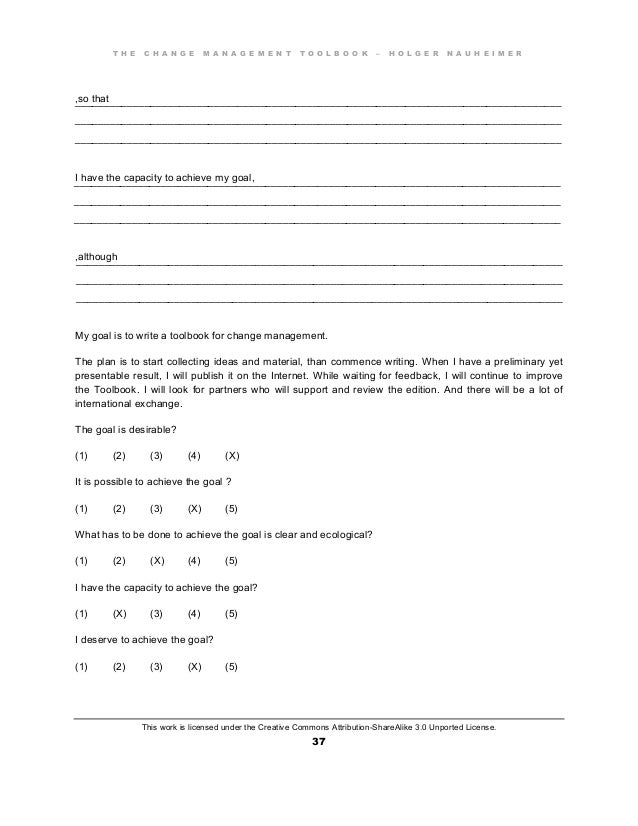 THE CHANGE MANAGEMENT TOOLBOOK – HOLGER NAUHEIMER

,so that

I have the capacity to achieve my goal,

,although

My goal is to write a toolbook for change management.

The plan is to start collecting ideas and material, than commence writing. When I have a preliminary yet presentable result, I will publish it on the Internet. While waiting for feedback, I will continue to improve the Toolbook. I will look for partners who will support and review the edition. And there will be a lot of international exchange.

The goal is desirable?

(1) (2) (3) (4) (X)

It is possible to achieve the goal ?

(1) (2) (3) (X) (5)

What has to be done to achieve the goal is clear and ecological?

(1) (2) (X) (4) (5)

I have the capacity to achieve the goal?

(1) (X) (3) (4) (5)

I deserve to achieve the goal?

(1) (2) (3) (X) (5)

This work is licensed under the Creative Commons Attribution-ShareAlike 3.0 Unported License.

37